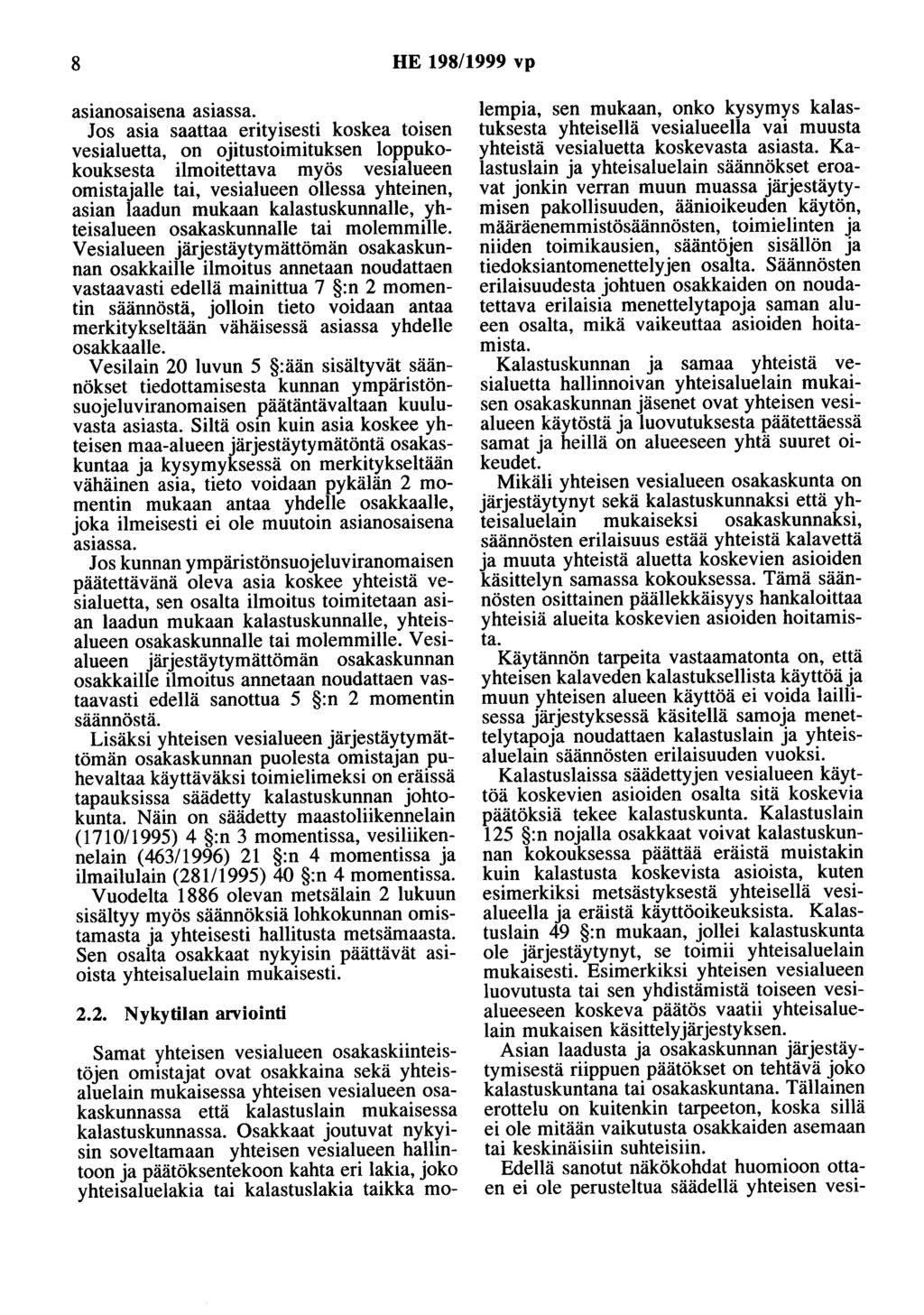 8 HE 198/1999 vp

asianosaisena asiassa.

Jos asia saattaa erityisesti koskea toisen vesialuetta, on ojitustoimituksen loppukokouksesta ilmoitettava myös vesialueen omistajalle tai, vesialueen ollessa yhteinen, asian laadun mukaan kalastuskunnalle, yhteisalueen osakaskunnalle tai molemmille. Vesialueen järjestäytymättömän osakaskunnan osakkaille ilmoitus annetaan noudattaen vastaavasti edellä mainittua 7 §:n 2 momentin säännöstä, jolloin tieto voidaan antaa merkitykseltään vähäisessä asiassa yhdelle osakkaalle.

Vesilain 20 luvun 5 §:ään sisältyvät säännökset tiedottamisesta kunnan ympäristönsuojeluviranomaisen päätäntävaltaan kuuluvasta asiasta. Siltä osin kuin asia koskee yhteisen maa-alueen järjestäytymätöntä osakaskuntaa ja kysymyksessä on merkitykseltään vähäinen asia, tieto voidaan pykälän 2 momentin mukaan antaa yhdelle osakkaalle, joka ilmeisesti ei ole muutoin asianosaisena asiassa.

Jos kunnan ympäristönsuojeluviranomaisen päätettävänä oleva asia koskee yhteistä vesialuetta, sen osalta ilmoitus toimitetaan asian laadun mukaan kalastuskunnalle, yhteisalueen osakaskunnalle tai molemmille. Vesialueen järjestäytymättömän osakaskunnan osakkaille ilmoitus annetaan noudattaen vastaavasti edellä sanottua 5 §:n 2 momentin säännöstä.

Lisäksi yhteisen vesialueen järjestäytymättömän osakaskunnan puolesta omistajan puhevaltaa käyttäväksi toimielimeksi on eräissä tapauksissa säädetty kalastuskunnan johtokunta. Näin on säädetty maastoliikennelain (1710/1995) 4 §:n 3 momentissa, vesiliikennelain (463/1996) 21 §:n 4 momentissa ja ilmailulain (281/1995) 40 §:n 4 momentissa. Vuodelta 1886 olevan metsälain 2 lukuun sisältyy myös säännöksiä lohkokunnan omistamasta ja yhteisesti hallitusta metsämaasta. Sen osalta osakkaat nykyisin päättävät asioista yhteisaluelain mukaisesti.

2.2. Nykytilan arviointi

Samat yhteisen vesialueen osakaskiinteistöjen omistajat ovat osakkaina sekä yhteisaluelain mukaisessa yhteisen vesialueen osakaskunnassa että kalastuslain mukaisessa kalastuskunnassa. Osakkaat joutuvat nykyisin soveltamaan yhteisen vesialueen hallintoon ja päätöksentekoon kahta eri lakia, joko yhteisaluelakia tai kalastuslakia taikka molempia, sen mukaan, onko kysymys kalastuksesta yhteisellä vesialueella vai muusta yhteistä vesialuetta koskevasta asiasta. Kalastuslain ja yhteisaluelain säännökset eroavat jonkin verran muun muassa järjestäytymisen pakollisuuden, äänioikeuden käytön, määräenemmistösäännösten, toimielinten ja niiden toimikausien, sääntöjen sisällön ja tiedoksiantomenettelyjen osalta. Säännösten erilaisuudesta johtuen osakkaiden on noudatettava erilaisia menettelytapoja saman alueen osalta, mikä vaikeuttaa asioiden hoitamista.

Kalastuskunnan ja samaa yhteistä vesialuetta hallinnoivan yhteisaluelain mukaisen osakaskunnan jäsenet ovat yhteisen vesialueen käytöstä ja luovutuksesta päätettäessä samat ja heillä on alueeseen yhtä suuret oikeudet.

Mikäli yhteisen vesialueen osakaskunta on järjestäytynyt sekä kalastuskunnaksi että yhteisaluelain mukaiseksi osakaskunnaksi, säännösten erilaisuus estää yhteistä kalavettä ja muuta yhteistä aluetta koskevien asioiden käsittelyn samassa kokouksessa. Tämä säännösten osittainen päällekkäisyys hankaloittaa yhteisiä alueita koskevien asioiden hoitamista.

Käytännön tarpeita vastaamatonta on, että yhteisen kalaveden kalastuksellista käyttöä ja muun yhteisen alueen käyttöä ei voida laillisessa järjestyksessä käsitellä samoja menettelytapoja noudattaen kalastuslain ja yhteisaluelain säännösten erilaisuuden vuoksi.

Kalastuslaissa säädettyjen vesialueen käyttöä koskevien asioiden osalta sitä koskevia päätöksiä tekee kalastuskunta. Kalastuslain 125 §:n nojalla osakkaat voivat kalastuskunnan kokouksessa päättää eräistä muistakin kuin kalastusta koskevista asioista, kuten esimerkiksi metsästyksestä yhteisellä vesialueella ja eräistä käyttöoikeuksista. Kalastuslain 49 §:n mukaan, jollei kalastuskunta ole järjestäytynyt, se toimii yhteisaluelain mukaisesti. Esimerkiksi yhteisen vesialueen luovutusta tai sen yhdistämistä toiseen vesialueeseen koskeva päätös vaatii yhteisaluelain mukaisen käsittelyjärjestyksen.

Asian laadusta ja osakaskunnan järjestäytymisestä riippuen päätökset on tehtävä joko kalastuskuntana tai osakaskuntana. Tällainen erottelu on kuitenkin tarpeeton, koska sillä ei ole mitään vaikutusta osakkaiden asemaan tai keskinäisiin suhteisiin.

Edellä sanotut näkökohdat huomioon ottaen ei ole perusteltua säädellä yhteisen vesi-